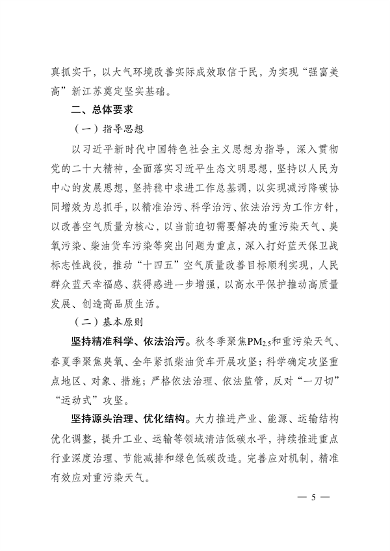 真抓实干，以大气环境改善实际成效取信于民，为实现“强富美高”新江苏奠定坚实基础。

二、总体要求

（一）指导思想

以习近平新时代中国特色社会主义思想为指导，深入贯彻党的二十大精神，全面落实习近平生态文明思想，坚持以人民为中心的发展思想，坚持稳中求进工作总基调，以实现减污降碳协同增效为总抓手，以精准治污、科学治污、依法治污为工作方针，以改善空气质量为核心，以当前迫切需要解决的重污染天气、臭氧污染、柴油货车污染等突出问题为重点，深入打好蓝天保卫战标志性战役，推动“十四五”空气质量改善目标顺利实现，人民群众蓝天幸福感、获得感进一步增强，以高水平保护推动高质量发展、创造高品质生活。

（二）基本原则

坚持精准科学、依法治污。秋冬季聚焦$PM_{2.5}$和重污染天气、春夏季聚焦臭氧、全年紧抓柴油货车开展攻坚；科学确定攻坚重点地区、对象、措施；严格依法治理、依法监管，反对“一刀切”“运动式”攻坚。

坚持源头治理、优化结构。大力推进产业、能源、运输结构优化调整，提升工业、运输等领域清洁低碳水平，持续推进重点行业深度治理、节能减排和绿色低碳改造。完善应对机制，精准有效应对重污染天气。

— 5 —